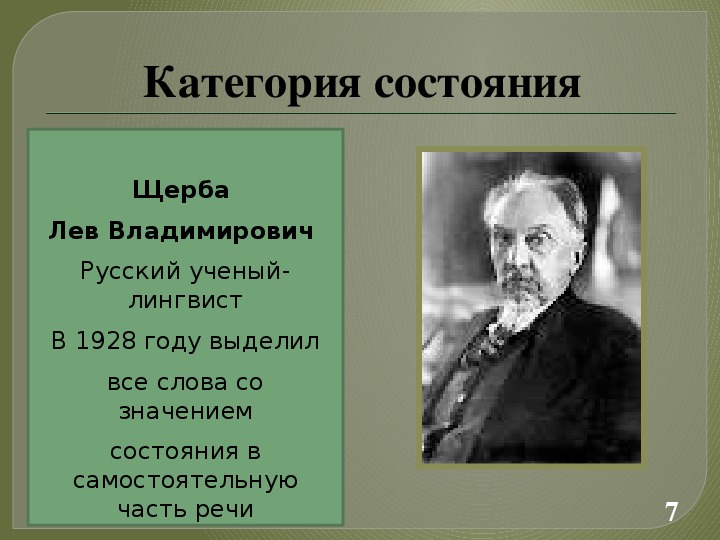 Категория состояния

Щерба

Лев Владимирович

Русский ученый-лингвист

В 1928 году выделил

все слова со значением

состояния в самостоятельную часть речи

7